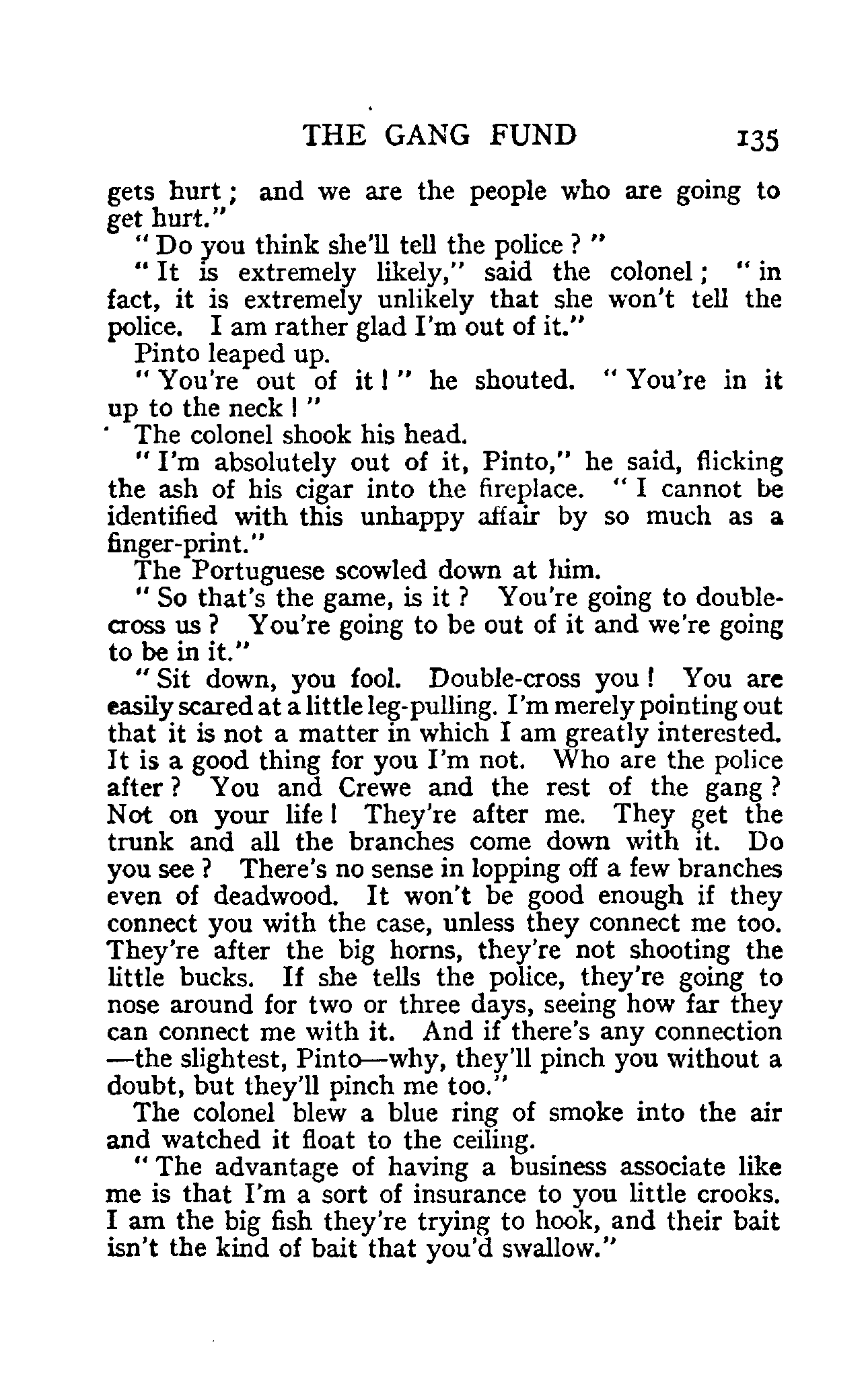 THE GANG FUND 135

gets hurt; and we are the people who are going to get hurt."

"Do you think she'll tell the police?"

"It is extremely likely," said the colonel; "in fact, it is extremely unlikely that she won't tell the police. I am rather glad I'm out of it."

Pinto leaped up.

"You're out of it!" he shouted. "You're in it up to the neck!"

The colonel shook his head.

"I'm absolutely out of it, Pinto," he said, flicking the ash of his cigar into the fireplace. "I cannot be identified with this unhappy affair by so much as a finger-print."

The Portuguese scowled down at him.

"So that's the game, is it? You're going to double-cross us? You're going to be out of it and we're going to be in it."

"Sit down, you fool. Double-cross you! You are easily scared at a little leg-pulling. I'm merely pointing out that it is not a matter in which I am greatly interested. It is a good thing for you I'm not. Who are the police after? You and Crewe and the rest of the gang? Not on your life! They're after me. They get the trunk and all the branches come down with it. Do you see? There's no sense in lopping off a few branches even of deadwood. It won't be good enough if they connect you with the case, unless they connect me too. They're after the big horns, they're not shooting the little bucks. If she tells the police, they're going to nose around for two or three days, seeing how far they can connect me with it. And if there's any connection—the slightest, Pinto—why, they'll pinch you without a doubt, but they'll pinch me too."

The colonel blew a blue ring of smoke into the air and watched it float to the ceiling.

"The advantage of having a business associate like me is that I'm a sort of insurance to you little crooks. I am the big fish they're trying to hook, and their bait isn't the kind of bait that you'd swallow."